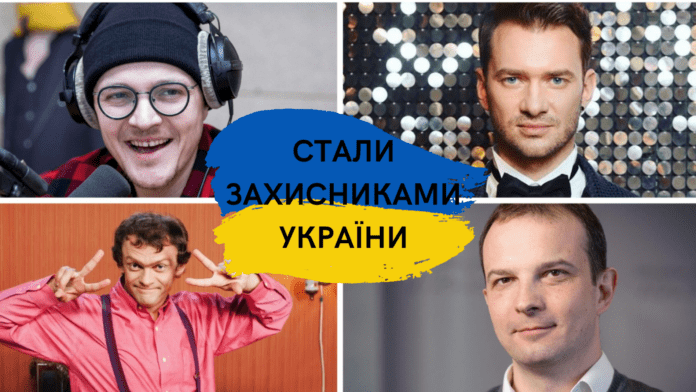 СТАЛИ
ЗАХИСНИКАМИ
УКРАЇНИ